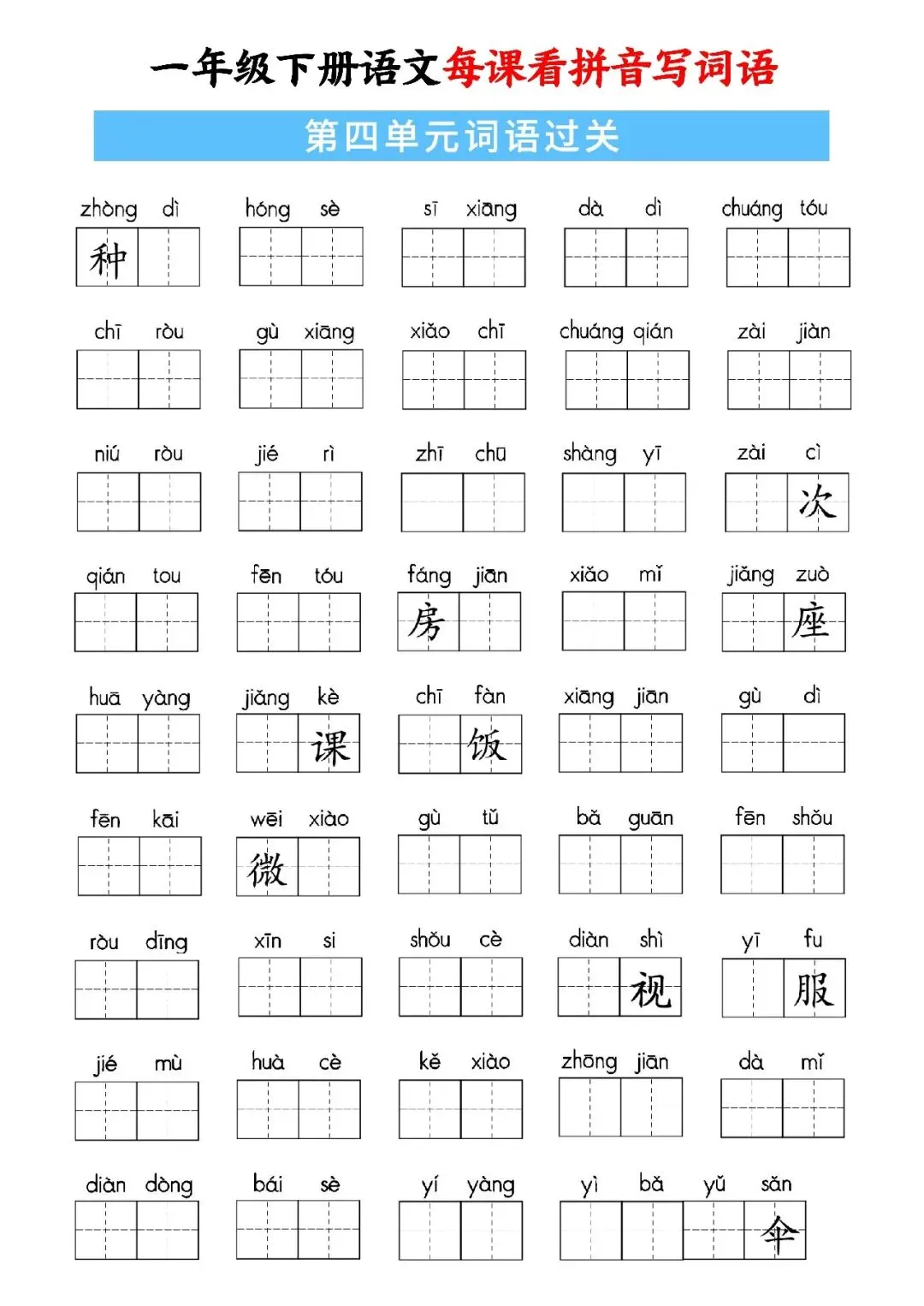 一年级下册语文每课看拼音写词语

第四单元词语过关

zhòng dì 种
hóng sè
sī xiāng
dà dì
chuáng tóu

chī ròu
gù xiāng
xiǎo chī
chuáng qián
zài jiàn

niú ròu
jié rì
zhī chū
shàng yī
zài cì 次

qián tou
fēn tóu
fáng jiān 房
xiǎo mǐ
jiǎng zuò 座

huā yàng
jiǎng kè 课
chī fàn 饭
xiāng jiān
gù dì

fēn kāi
wēi xiào 微
gù tǔ
bǎ guān
fēn shǒu

ròu dīng
xīn si
shǒu cè
diàn shì 视
yī fu 服

jié mù
huà cè
kě xiào
zhōng jiān
dà mǐ

diàn dòng
bái sè
yí yàng
yì bǎ yǔ sǎn 伞